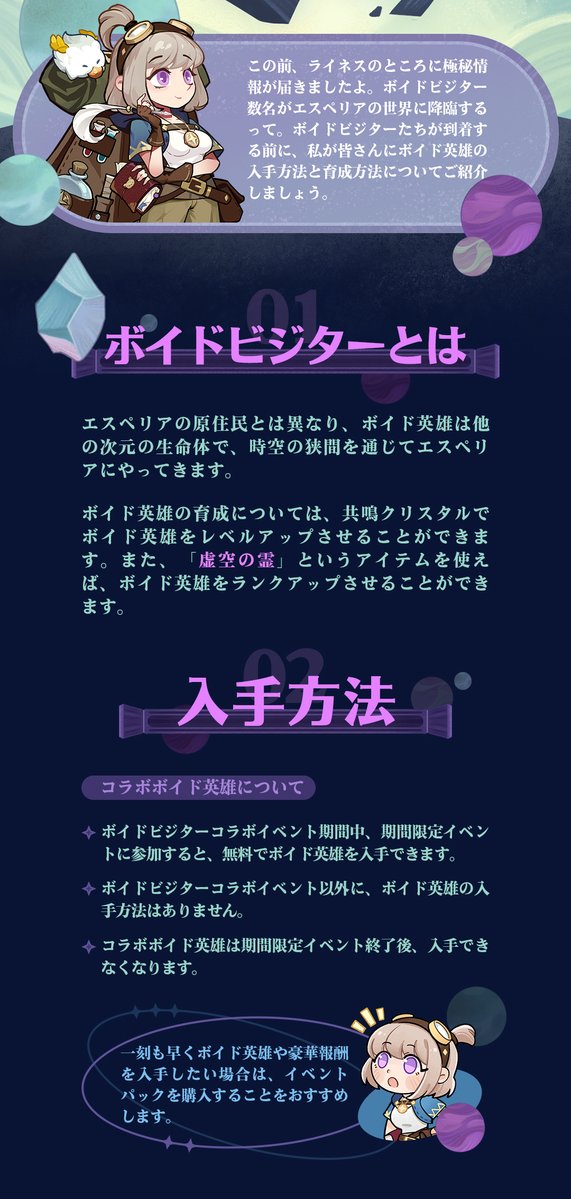 この前、ライネスのところに極秘情報が届きましたよ。ボイドビジター数名がエスペリアの世界に降臨するって。ボイドビジターたちが到着する前に、私が皆さんにボイド英雄の入手方法と育成方法についてご紹介しましょう。

01

ボイドビジターとは

エスペリアの原住民とは異なり、ボイド英雄は他の次元の生命体で、時空の狭間を通じてエスペリアにやってきます。

ボイド英雄の育成については、共鳴クリスタルでボイド英雄をレベルアップさせることができます。また、「虚空の霊」というアイテムを使えば、ボイド英雄をランクアップさせることができます。

02

入手方法

コラボボイド英雄について

ボイドビジターコラボイベント期間中、期間限定イベントに参加すると、無料でボイド英雄を入手できます。

ボイドビジターコラボイベント以外に、ボイド英雄の入手方法はありません。

コラボボイド英雄は期間限定イベント終了後、入手できなくなります。

一刻も早くボイド英雄や豪華報酬を入手したい場合は、イベントパックを購入することをおすすめします。